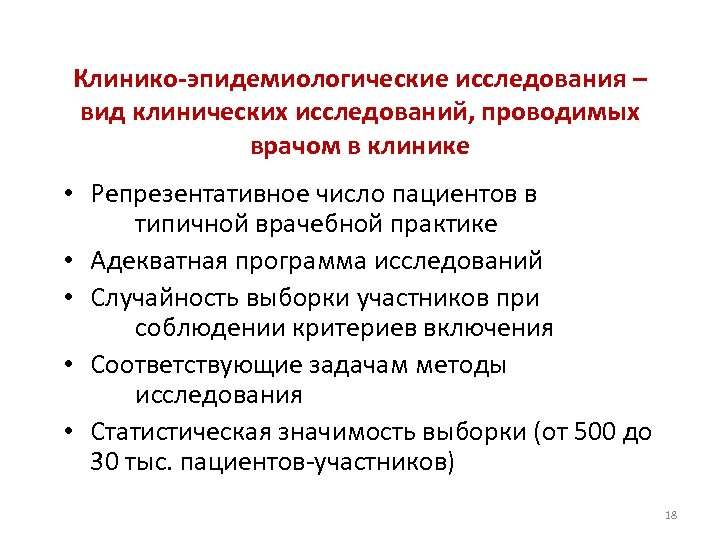 Клинико-эпидемиологические исследования – вид клинических исследований, проводимых врачом в клинике

• Репрезентативное число пациентов в типичной врачебной практике
• Адекватная программа исследований
• Случайность выборки участников при соблюдении критериев включения
• Соответствующие задачам методы исследования
• Статистическая значимость выборки (от 500 до 30 тыс. пациентов-участников)

18